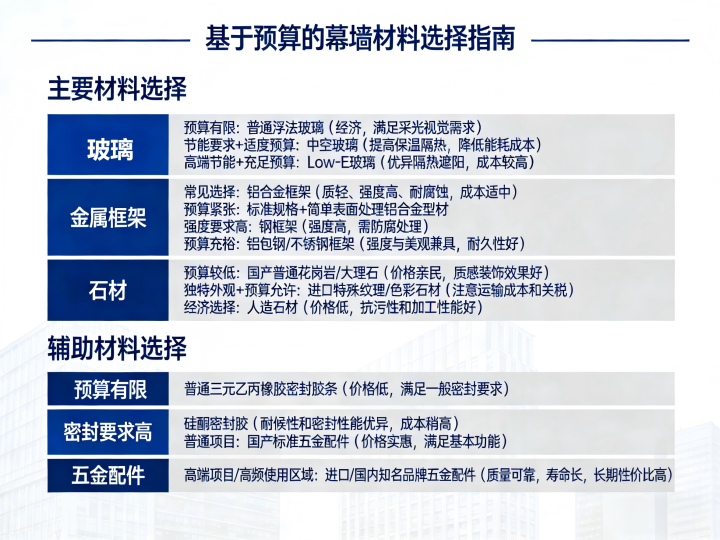 基于预算的幕墙材料选择指南

主要材料选择

| 玻璃 | 预算有限：普通浮法玻璃（经济，满足采光视觉需求）<br>节能要求+适度预算：中空玻璃（提高保温隔热，降低能耗成本）<br>高端节能+充足预算：Low-E玻璃（优异隔热遮阳，成本较高） |
|---|---|
| 金属框架 | 常见选择：铝合金框架（质轻、强度高、耐腐蚀，成本适中）<br>预算紧张：标准规格+简单表面处理铝合金型材<br>强度要求高：钢框架（强度高，需防腐处理）<br>预算充裕：铝包钢/不锈钢框架（强度与美观兼具，耐久性好） |
| 石材 | 预算较低：国产普通花岗岩/大理石（价格亲民，质感装饰效果好）<br>独特外观+预算允许：进口特殊纹理/色彩石材（注意运输成本和关税）<br>经济选择：人造石材（价格低，抗污性和加工性能好） |

辅助材料选择

| 预算有限 | 普通三元乙丙橡胶密封胶条（价格低，满足一般密封要求） |
|---|---|
| 密封要求高 | 硅酮密封胶（耐候性和密封性能优异，成本稍高）<br>普通项目：国产标准五金配件（价格实惠，满足基本功能） |
| 五金配件 | 高端项目/高频使用区域：进口/国内知名品牌五金配件（质量可靠，寿命长，长期性价比高） |